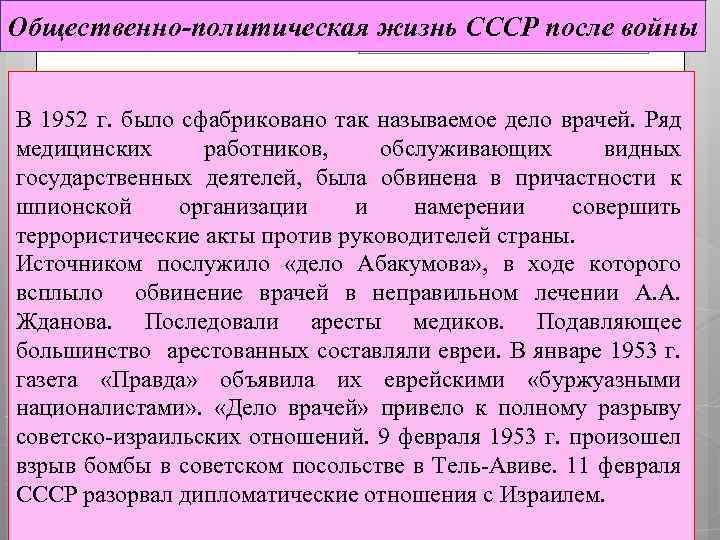 Общественно-политическая жизнь СССР после войны

В 1952 г. было сфабриковано так называемое дело врачей. Ряд медицинских работников, обслуживающих видных государственных деятелей, была обвинена в причастности к шпионской организации и намерении совершить террористические акты против руководителей страны.
Источником послужило «дело Абакумова», в ходе которого всплыло обвинение врачей в неправильном лечении А.А. Жданова. Последовали аресты медиков. Подавляющее большинство арестованных составляли евреи. В январе 1953 г. газета «Правда» объявила их еврейскими «буржуазными националистами». «Дело врачей» привело к полному разрыву советско-израильских отношений. 9 февраля 1953 г. произошел взрыв бомбы в советском посольстве в Тель-Авиве. 11 февраля СССР разорвал дипломатические отношения с Израилем.